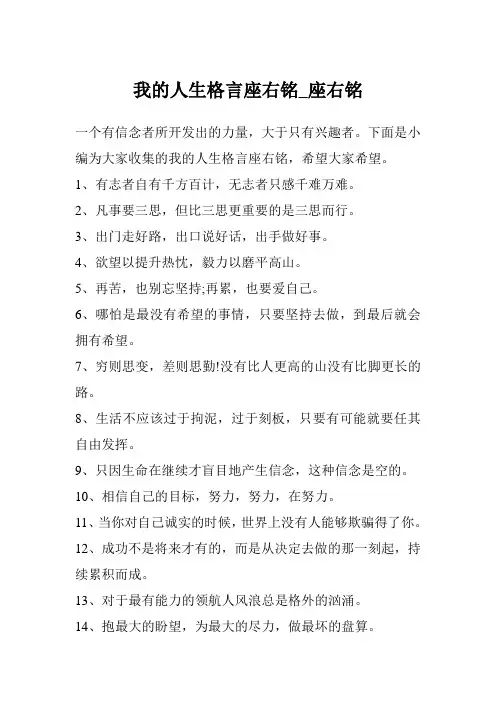 我的人生格言座右铭_座右铭

一个有信念者所开发出的力量，大于只有兴趣者。下面是小编为大家收集的我的人生格言座右铭，希望大家希望。

1、有志者自有千方百计，无志者只感千难万难。

2、凡事要三思，但比三思更重要的是三思而行。

3、出门走好路，出口说好话，出手做好事。

4、欲望以提升热忱，毅力以磨平高山。

5、再苦，也别忘坚持;再累，也要爱自己。

6、哪怕是最没有希望的事情，只要坚持去做，到最后就会拥有希望。

7、穷则思变，差则思勤!没有比人更高的山没有比脚更长的路。

8、生活不应该过于拘泥，过于刻板，只要有可能就要任其自由发挥。

9、只因生命在继续才盲目地产生信念，这种信念是空的。

10、相信自己的目标，努力，努力，在努力。

11、当你对自己诚实的时候，世界上没有人能够欺骗得了你。

12、成功不是将来才有的，而是从决定去做的那一刻起，持续累积而成。

13、对于最有能力的领航人风浪总是格外的汹涌。

14、抱最大的盼望，为最大的尽力，做最坏的盘算。